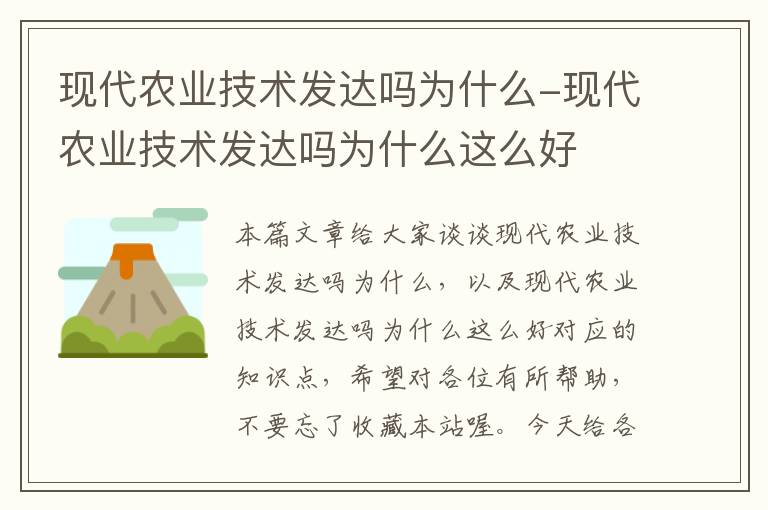 现代农业技术发达吗为什么–现代农业技术发达吗为什么这么好

本篇文章给大家谈谈现代农业技术发达吗为什么，以及现代农业技术发达吗为什么这么好对应的知识点，希望对各位有所帮助，不要忘了收藏本站喔。今天给各